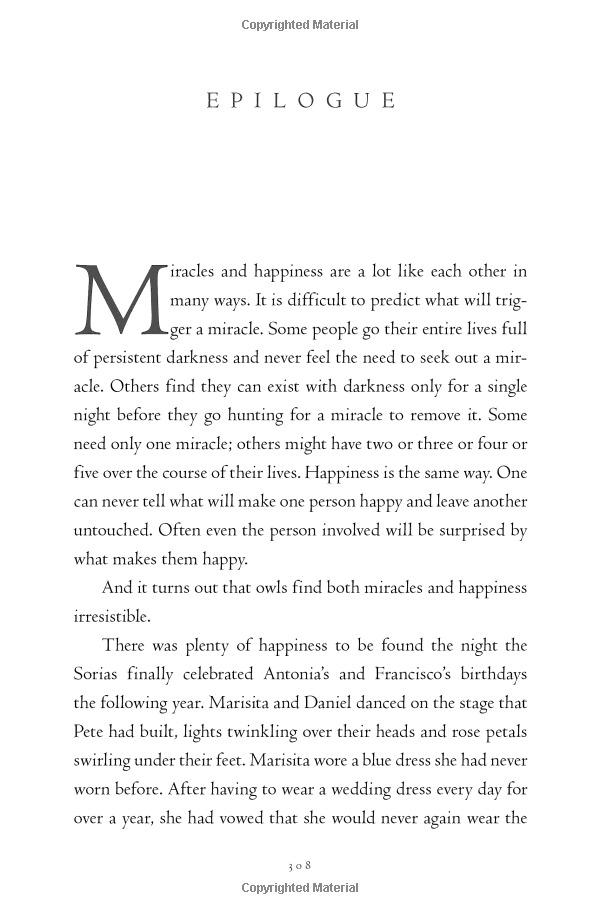 Copyrighted Material

EPILOGUE

Miracles and happiness are a lot like each other in many ways. It is difficult to predict what will trigger a miracle. Some people go their entire lives full of persistent darkness and never feel the need to seek out a miracle. Others find they can exist with darkness only for a single night before they go hunting for a miracle to remove it. Some need only one miracle; others might have two or three or four or five over the course of their lives. Happiness is the same way. One can never tell what will make one person happy and leave another untouched. Often even the person involved will be surprised by what makes them happy.

And it turns out that owls find both miracles and happiness irresistible.

There was plenty of happiness to be found the night the Sorias finally celebrated Antonia's and Francisco's birthdays the following year. Marisita and Daniel danced on the stage that Pete had built, lights twinkling over their heads and rose petals swirling under their feet. Marisita wore a blue dress she had never worn before. After having to wear a wedding dress every day for over a year, she had vowed that she would never again wear the

308

Copyrighted Material